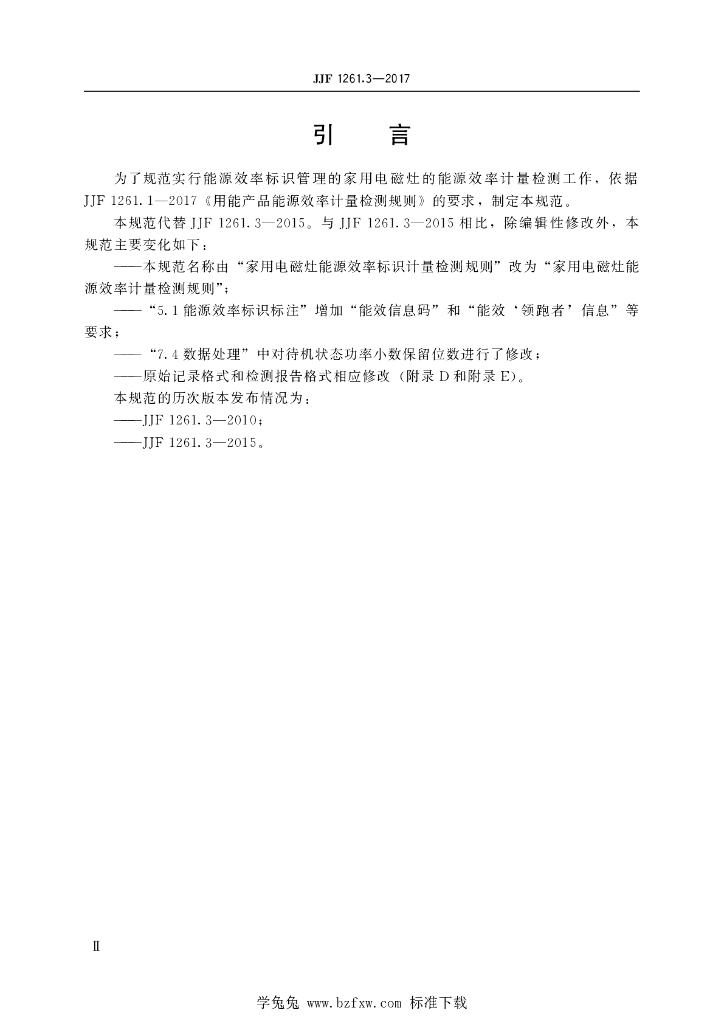 JJF 1261.3—2017

引　　言

为了规范实行能源效率标识管理的家用电磁灶的能源效率计量检测工作，依据JJF 1261.1—2017《用能产品能源效率计量检测规则》的要求，制定本规范。

本规范代替JJF 1261.3—2015。与JJF 1261.3—2015相比，除编辑性修改外，本规范主要变化如下：

——本规范名称由“家用电磁灶能源效率标识计量检测规则”改为“家用电磁灶能源效率计量检测规则”；

——“5.1能源效率标识标注”增加“能效信息码”和“能效‘领跑者’信息”等要求；

——“7.4数据处理”中对待机状态功率小数保留位数进行了修改；

——原始记录格式和检测报告格式相应修改（附录D和附录E）。

本规范的历次版本发布情况为：

——JJF 1261.3—2010；

——JJF 1261.3—2015。

Ⅱ

学兔兔 www.bzfxw.com 标准下载